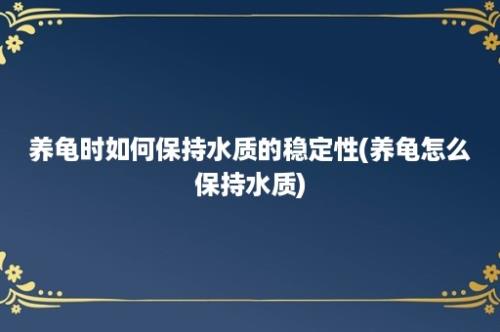 养龟时如何保持水质的稳定性(养龟怎么保持水质)